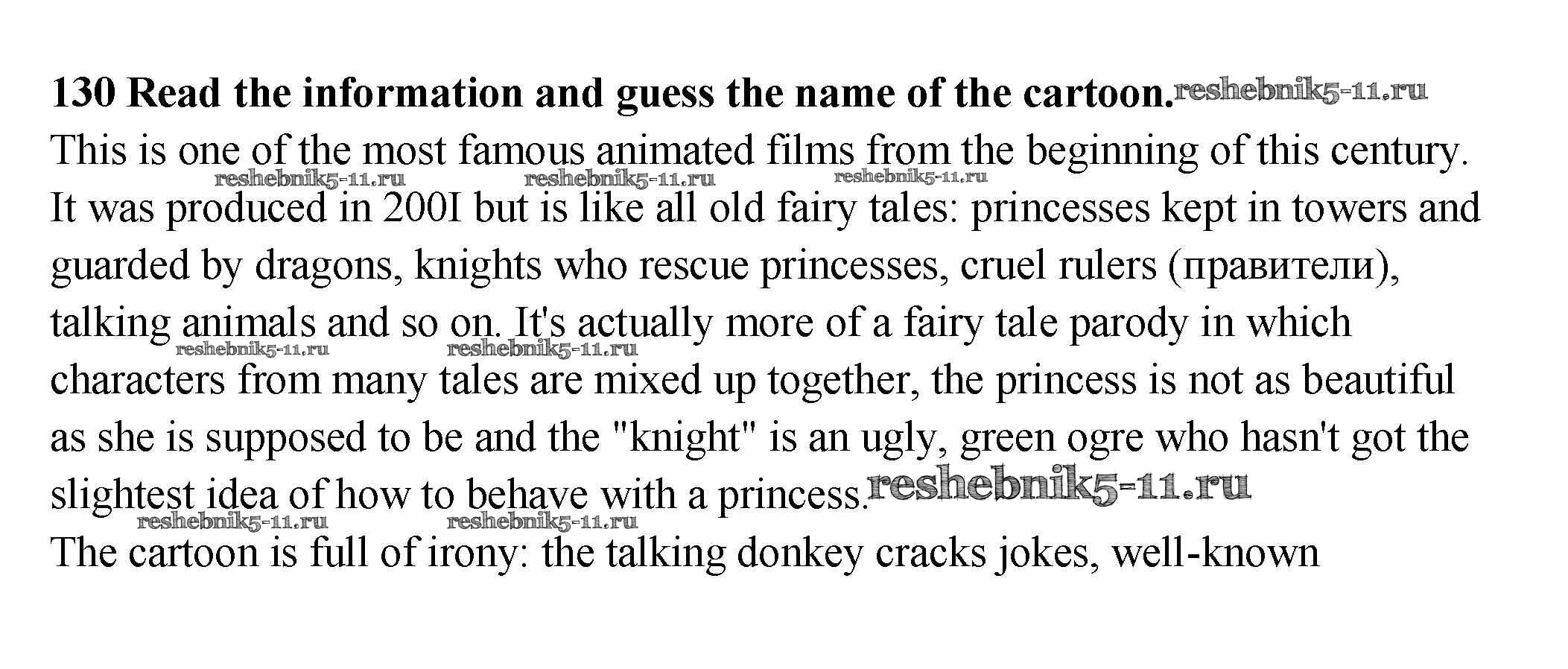 130 Read the information and guess the name of the cartoon.

This is one of the most famous animated films from the beginning of this century. It was produced in 200I but is like all old fairy tales: princesses kept in towers and guarded by dragons, knights who rescue princesses, cruel rulers (правители), talking animals and so on. It's actually more of a fairy tale parody in which characters from many tales are mixed up together, the princess is not as beautiful as she is supposed to be and the "knight" is an ugly, green ogre who hasn't got the slightest idea of how to behave with a princess.

The cartoon is full of irony: the talking donkey cracks jokes, well-known

reshebnik5-11.ru